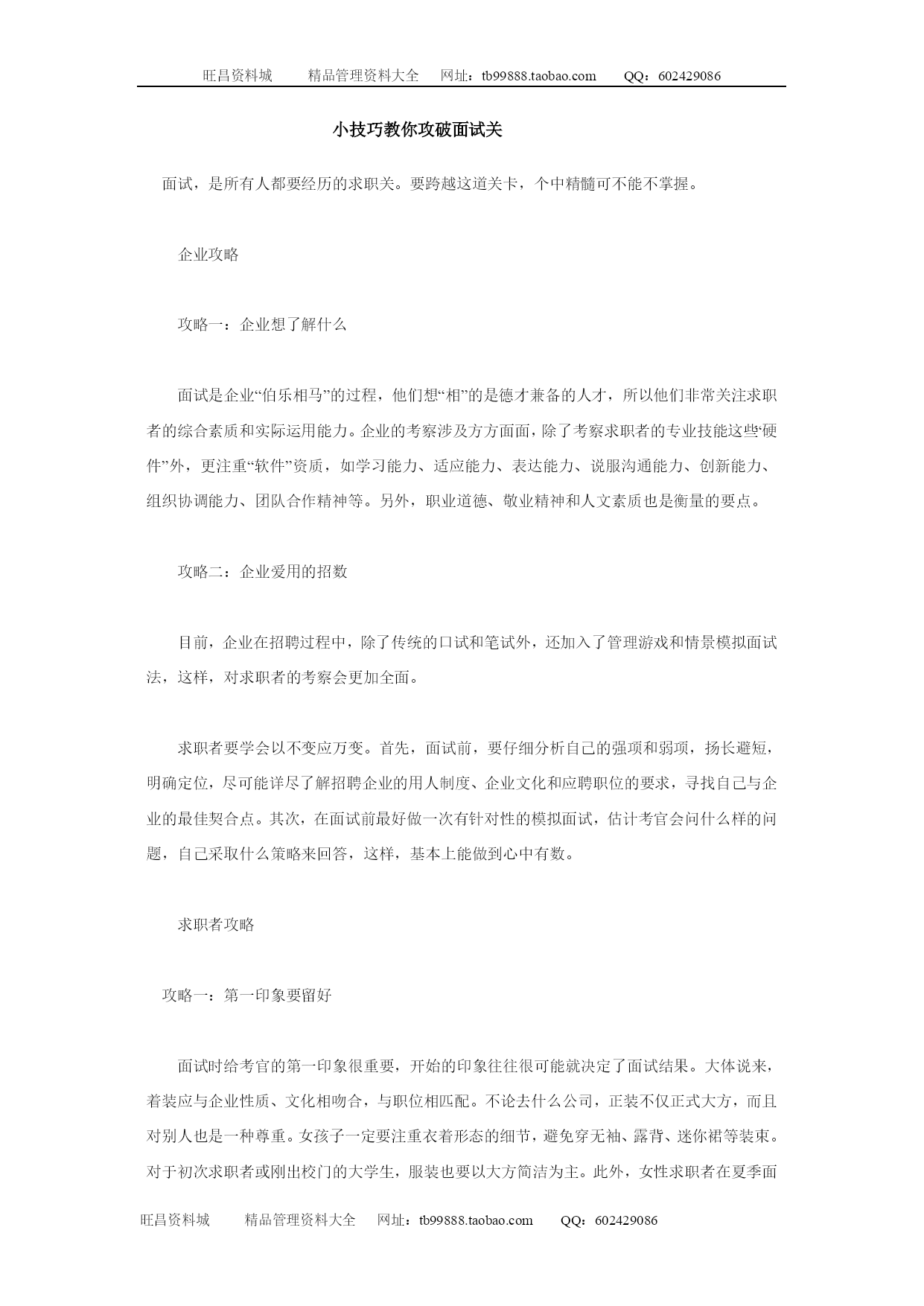 旺昌资料城　　精品管理资料大全　网址：tb99888.taobao.com　　QQ：602429086

小技巧教你攻破面试关

面试，是所有人都要经历的求职关。要跨越这道关卡，个中精髓可不能不掌握。

企业攻略

攻略一：企业想了解什么

面试是企业“伯乐相马”的过程，他们想“相”的是德才兼备的人才，所以他们非常关注求职者的综合素质和实际运用能力。企业的考察涉及方方面面，除了考察求职者的专业技能这些“硬件”外，更注重“软件”资质，如学习能力、适应能力、表达能力、说服沟通能力、创新能力、组织协调能力、团队合作精神等。另外，职业道德、敬业精神和人文素质也是衡量的要点。

攻略二：企业爱用的招数

目前，企业在招聘过程中，除了传统的口试和笔试外，还加入了管理游戏和情景模拟面试法，这样，对求职者的考察会更加全面。

求职者要学会以不变应万变。首先，面试前，要仔细分析自己的强项和弱项，扬长避短，明确定位，尽可能详尽了解招聘企业的用人制度、企业文化和应聘职位的要求，寻找自己与企业的最佳契合点。其次，在面试前最好做一次有针对性的模拟面试，估计考官会问什么样的问题，自己采取什么策略来回答，这样，基本上能做到心中有数。

求职者攻略

攻略一：第一印象要留好

面试时给考官的第一印象很重要，开始的印象往往很可能就决定了面试结果。大体说来，着装应与企业性质、文化相吻合，与职位相匹配。不论去什么公司，正装不仅正式大方，而且对别人也是一种尊重。女孩子一定要注重衣着形态的细节，避免穿无袖、露背、迷你裙等装束。对于初次求职者或刚出校门的大学生，服装也要以大方简洁为主。此外，女性求职者在夏季面

旺昌资料城　　精品管理资料大全　网址：tb99888.taobao.com　　QQ：602429086